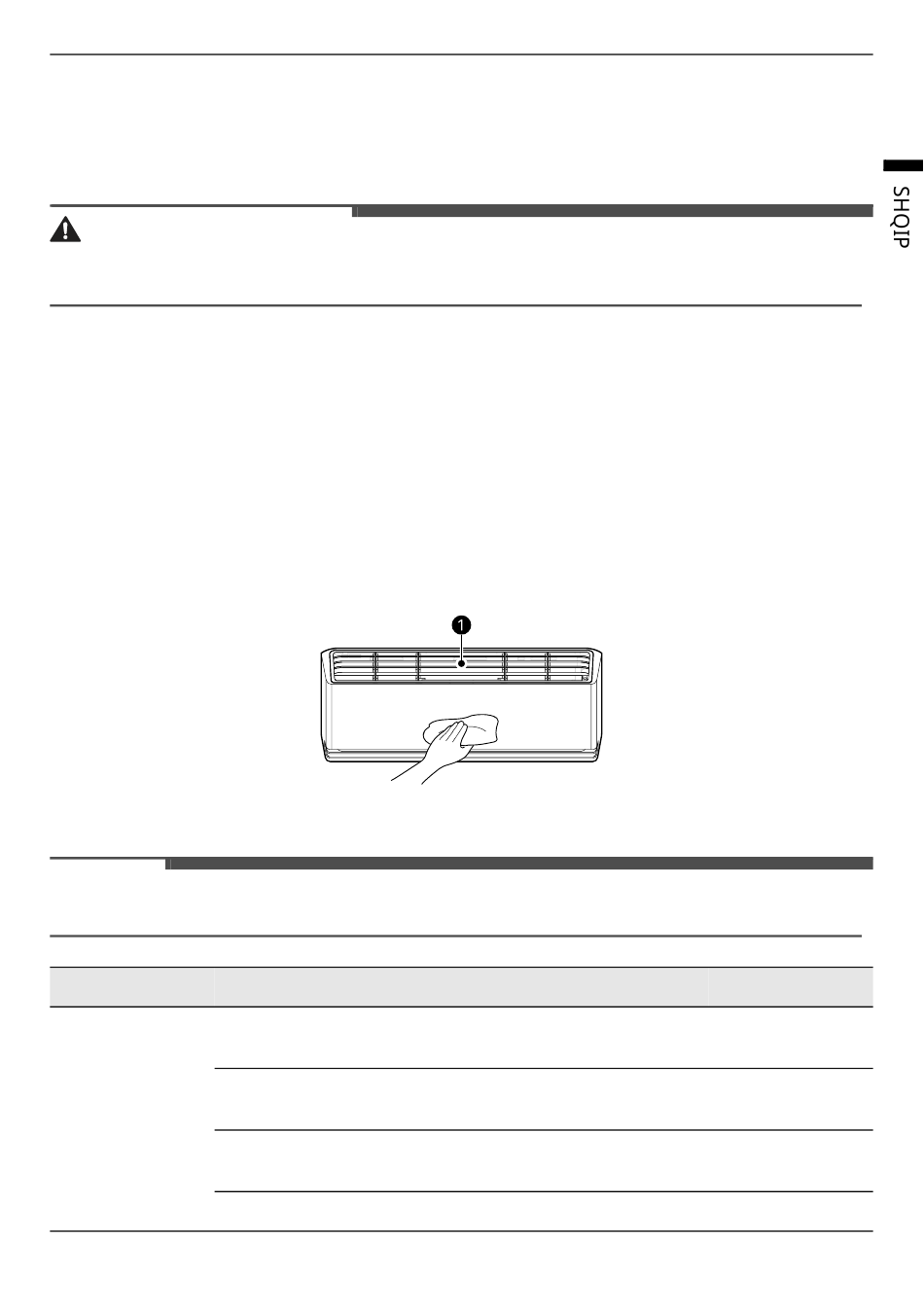 SHQIP

1